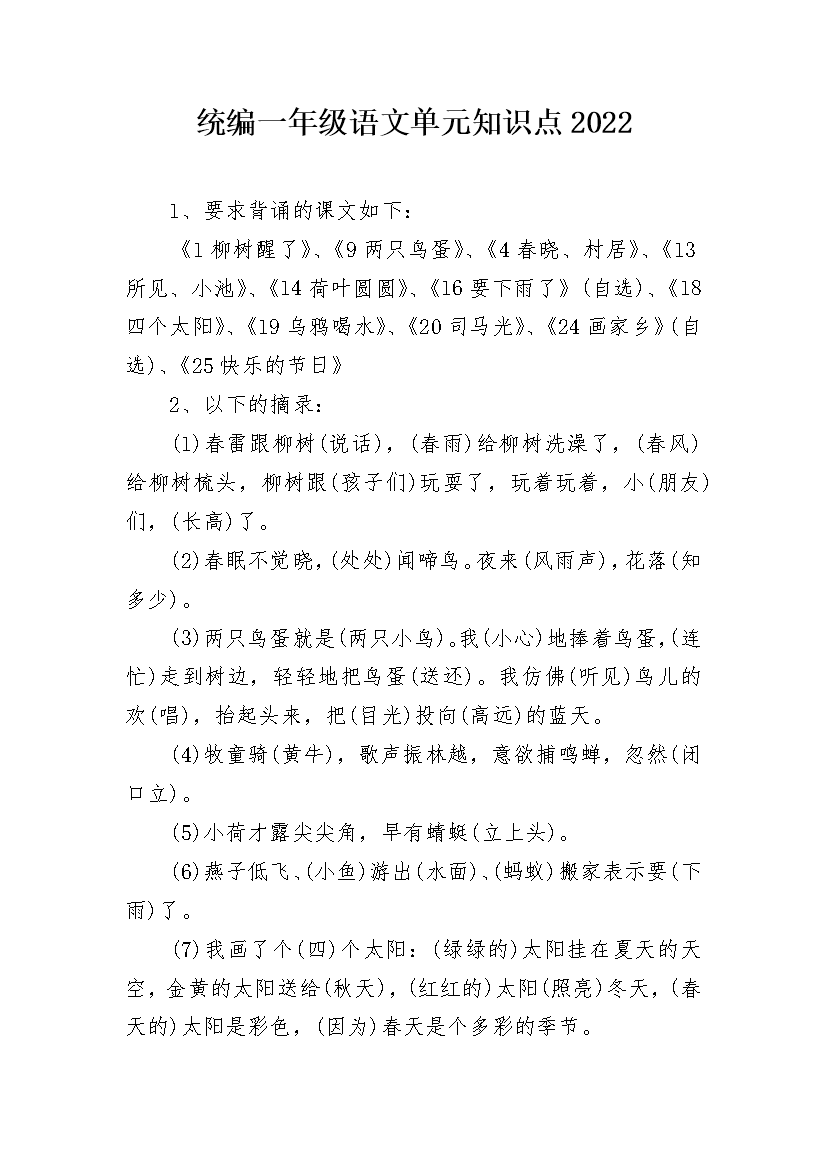 统编一年级语文单元知识点2022

1、要求背诵的课文如下：

《1柳树醒了》、《9两只鸟蛋》、《4春晓、村居》、《13所见、小池》、《14荷叶圆圆》、《16要下雨了》(自选)、《18四个太阳》、《19乌鸦喝水》、《20司马光》、《24画家乡》(自选)、《25快乐的节日》

2、以下的摘录：

(1)春雷跟柳树(说话)，(春雨)给柳树洗澡了，(春风)给柳树梳头，柳树跟(孩子们)玩耍了，玩着玩着，小(朋友)们，(长高)了。

(2)春眠不觉晓，(处处)闻啼鸟。夜来(风雨声)，花落(知多少)。

(3)两只鸟蛋就是(两只小鸟)。我(小心)地捧着鸟蛋，(连忙)走到树边，轻轻地把鸟蛋(送还)。我仿佛(听见)鸟儿的欢(唱)，抬起头来，把(目光)投向(高远)的蓝天。

(4)牧童骑(黄牛)，歌声振林越，意欲捕鸣蝉，忽然(闭口立)。

(5)小荷才露尖尖角，早有蜻蜓(立上头)。

(6)燕子低飞、(小鱼)游出(水面)、(蚂蚁)搬家表示要(下雨)了。

(7)我画了个(四)个太阳：(绿绿的)太阳挂在夏天的天空，金黄的太阳送给(秋天)，(红红的)太阳(照亮)冬天，(春天的)太阳是彩色，(因为)春天是个多彩的季节。